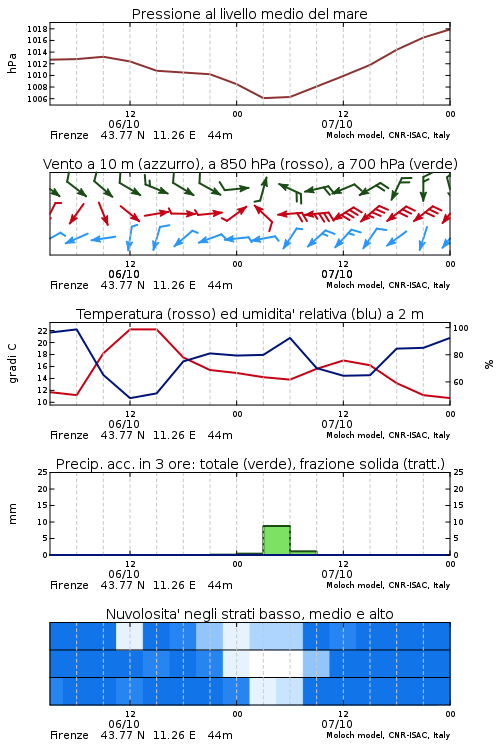 Pressione al livello medio del mare

hPa

1018
1016
1014
1012
1010
1008
1006

12
06/10
00
12
07/10
00

Firenze 43.77 N 11.26 E 44m
Moloch model, CNR-ISAC, Italy

Vento a 10 m (azzurro), a 850 hPa (rosso), a 700 hPa (verde)

12
06/10
00
12
07/10
00

Firenze 43.77 N 11.26 E 44m
Moloch model, CNR-ISAC, Italy

Temperatura (rosso) ed umidita' relativa (blu) a 2 m

gradi C

22
20
18
16
14
12
10

100
80
60

%

12
06/10
00
12
07/10
00

Firenze 43.77 N 11.26 E 44m
Moloch model, CNR-ISAC, Italy

Precip. acc. in 3 ore: totale (verde), frazione solida (tratt.)

mm

25
20
15
10
5
0

25
20
15
10
5
0

12
06/10
00
12
07/10
00

Firenze 43.77 N 11.26 E 44m
Moloch model, CNR-ISAC, Italy

Nuvolosita' negli strati basso, medio e alto

12
06/10
00
12
07/10
00

Firenze 43.77 N 11.26 E 44m
Moloch model, CNR-ISAC, Italy